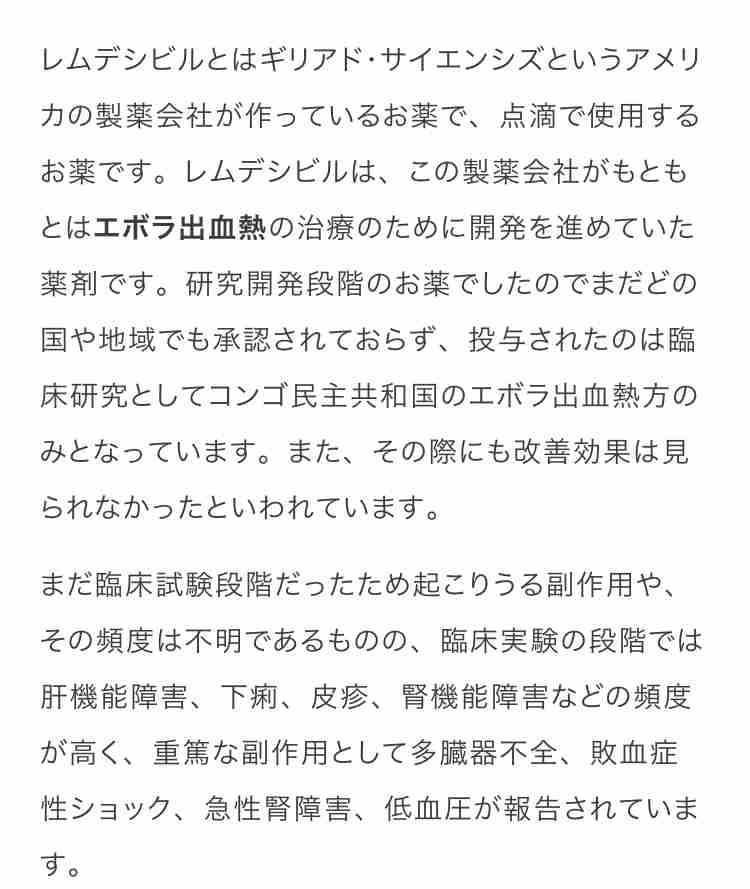 レムデシビルとはギリアド・サイエンシズというアメリカの製薬会社が作っているお薬で、点滴で使用するお薬です。レムデシビルは、この製薬会社がもともとはエボラ出血熱の治療のために開発を進めていた薬剤です。研究開発段階のお薬でしたのでまだどの国や地域でも承認されておらず、投与されたのは臨床研究としてコンゴ民主共和国のエボラ出血熱方のみとなっています。また、その際にも改善効果は見られなかったといわれています。

まだ臨床試験段階だったため起こりうる副作用や、その頻度は不明であるものの、臨床実験の段階では肝機能障害、下痢、皮疹、腎機能障害などの頻度が高く、重篤な副作用として多臓器不全、敗血症性ショック、急性腎障害、低血圧が報告されています。